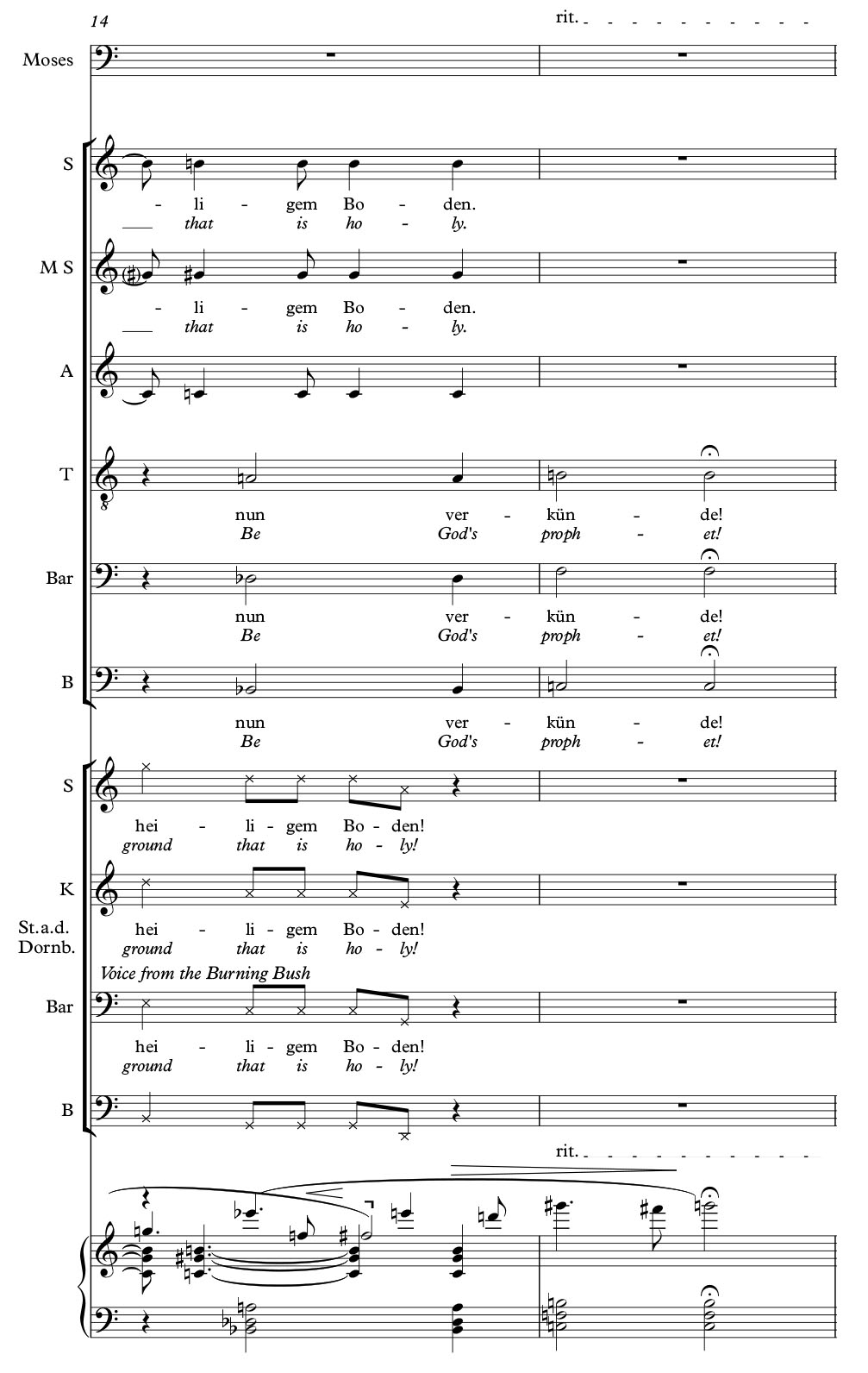 14

rit.

Moses

S

- li - gem Bo - den.
that is ho - ly.

M S

- li - gem Bo - den.
that is ho - ly.

A

T

nun ver - kün - de!
Be God's proph - et!

Bar

nun ver - kün - de!
Be God's proph - et!

B

nun ver - kün - de!
Be God's proph - et!

S

hei - li - gem Bo - den!
ground that is ho - ly!

K

St.a.d. Dornb.

hei - li - gem Bo - den!
ground that is ho - ly!

Voice from the Burning Bush

Bar

hei - li - gem Bo - den!
ground that is ho - ly!

B

rit.